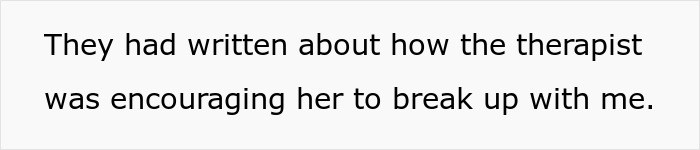 They had written about how the therapist was encouraging her to break up with me.